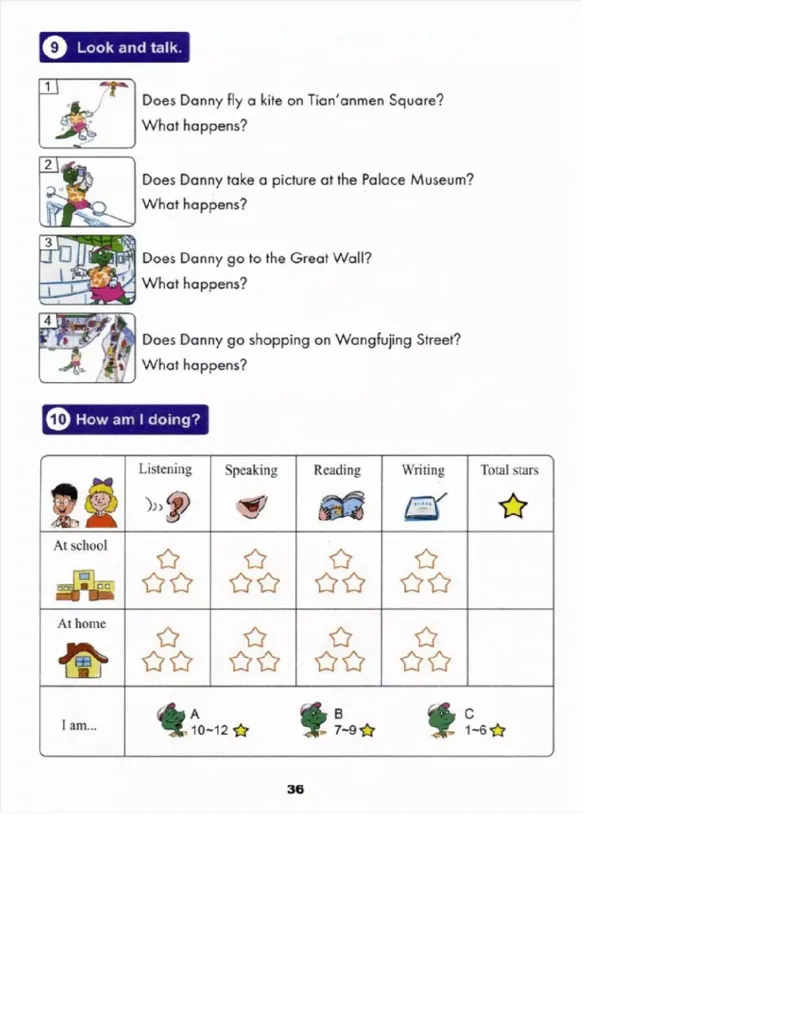 9 Look and talk.

1 Does Danny fly a kite on Tian'anmen Square? What happens?

2 Does Danny take a picture at the Palace Museum? What happens?

3 Does Danny go to the Great Wall? What happens?

4 Does Danny go shopping on Wangfujing Street? What happens?

10 How am I doing?

| | Listening | Speaking | Reading | Writing | Total stars |
|---|---|---|---|---|---|
| At school | | | | | |
| At home | | | | | |
| I am... | A 10~12 | B 7~9 | C 1~6 | | |

36